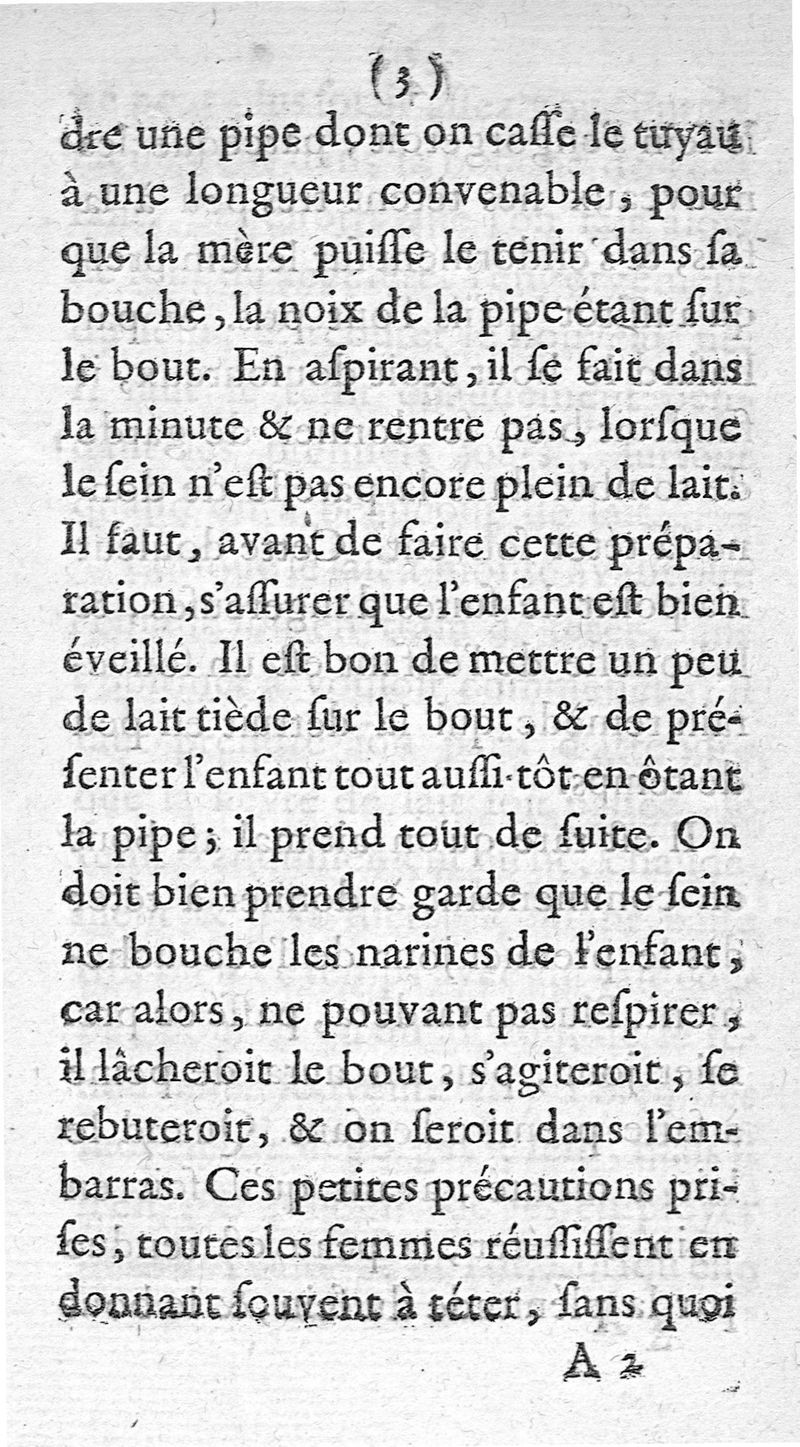 (3)

dre une pipe dont on caſſe le tuyau à une longueur convenable, pour que la mère puiſſe le tenir dans ſa bouche, la noix de la pipe étant ſur le bout. En aſpirant, il ſe fait dans la minute & ne rentre pas, lorſque le ſein n'eſt pas encore plein de lait. Il faut, avant de faire cette préparation, s'aſſurer que l'enfant eſt bien éveillé. Il eſt bon de mettre un peu de lait tiède ſur le bout, & de préſenter l'enfant tout auſſi-tôt en ôtant la pipe; il prend tout de ſuite. On doit bien prendre garde que le ſein ne bouche les narines de l'enfant, car alors, ne pouvant pas reſpirer, il lâcheroit le bout, s'agiteroit, ſe rebuteroit, & on ſeroit dans l'embarras. Ces petites précautions priſes, toutes les femmes réuſſiſſent en donnant ſouvent à téter, ſans quoi

A 2